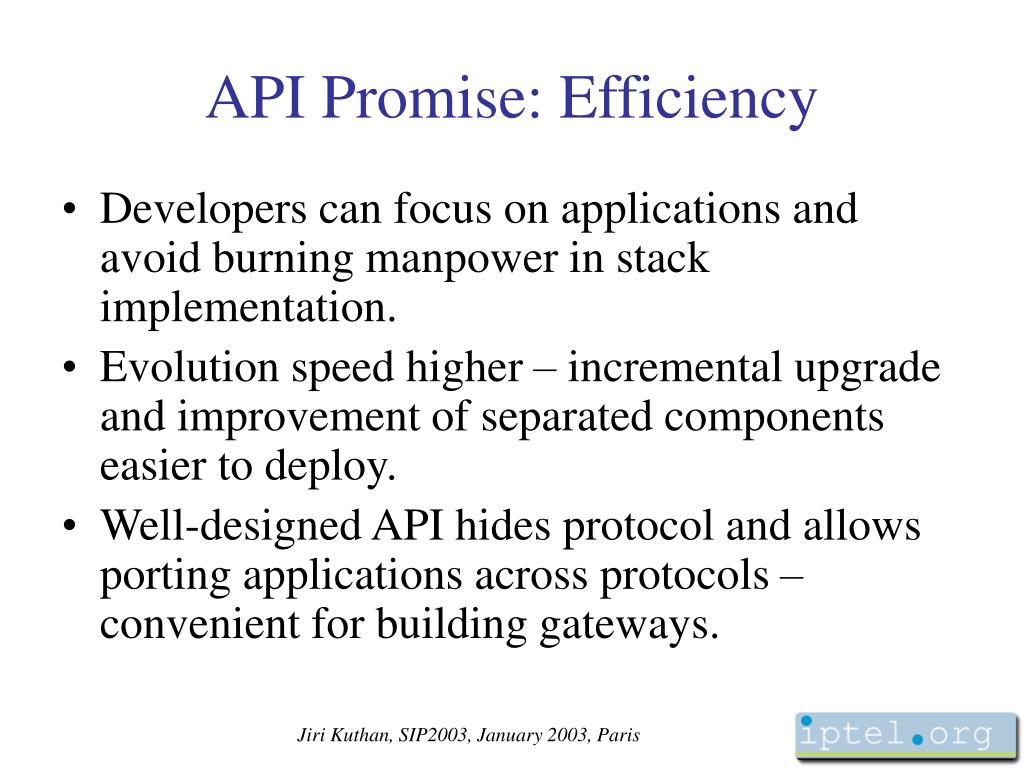 API Promise: Efficiency

• Developers can focus on applications and avoid burning manpower in stack implementation.

• Evolution speed higher – incremental upgrade and improvement of separated components easier to deploy.

• Well-designed API hides protocol and allows porting applications across protocols – convenient for building gateways.

Jiri Kuthan, SIP2003, January 2003, Paris

iptel.org